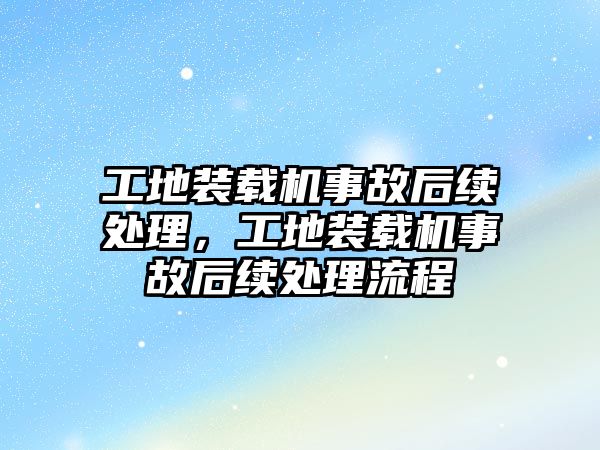 工地装载机事故后续处理，工地装载机事故后续处理流程